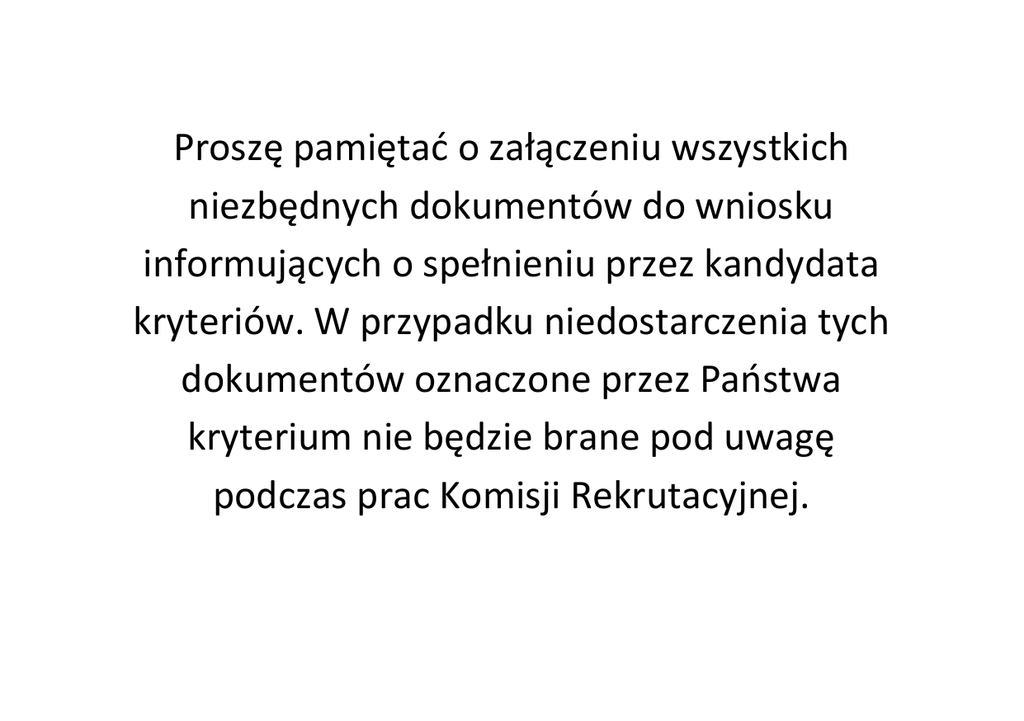 Proszę pamiętać o załączeniu wszystkich niezbędnych dokumentów do wniosku informujących o spełnieniu przez kandydata kryteriów. W przypadku niedostarczenia tych dokumentów oznaczone przez Państwa kryterium nie będzie brane pod uwagę podczas prac Komisji Rekrutacyjnej.